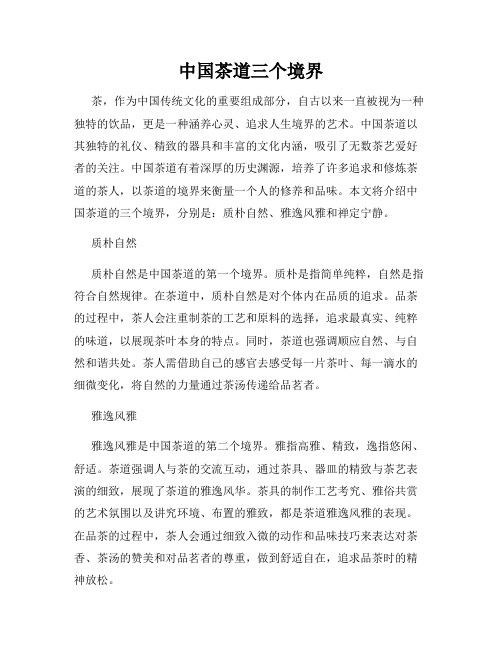 中国茶道三个境界

茶，作为中国传统文化的重要组成部分，自古以来一直被视为一种独特的饮品，更是一种涵养心灵、追求人生境界的艺术。中国茶道以其独特的礼仪、精致的器具和丰富的文化内涵，吸引了无数茶艺爱好者的关注。中国茶道有着深厚的历史渊源，培养了许多追求和修炼茶道的茶人，以茶道的境界来衡量一个人的修养和品味。本文将介绍中国茶道的三个境界，分别是：质朴自然、雅逸风雅和禅定宁静。

质朴自然

质朴自然是中国茶道的第一个境界。质朴是指简单纯粹，自然是指符合自然规律。在茶道中，质朴自然是对个体内在品质的追求。品茶的过程中，茶人会注重制茶的工艺和原料的选择，追求最真实、纯粹的味道，以展现茶叶本身的特点。同时，茶道也强调顺应自然、与自然和谐共处。茶人需借助自己的感官去感受每一片茶叶、每一滴水的细微变化，将自然的力量通过茶汤传递给品茗者。

雅逸风雅

雅逸风雅是中国茶道的第二个境界。雅指高雅、精致，逸指悠闲、舒适。茶道强调人与茶的交流互动，通过茶具、器皿的精致与茶艺表演的细致，展现了茶道的雅逸风华。茶具的制作工艺考究、雅俗共赏的艺术氛围以及讲究环境、布置的雅致，都是茶道雅逸风雅的表现。在品茶的过程中，茶人会通过细致入微的动作和品味技巧来表达对茶香、茶汤的赞美和对品茗者的尊重，做到舒适自在，追求品茶时的精神放松。